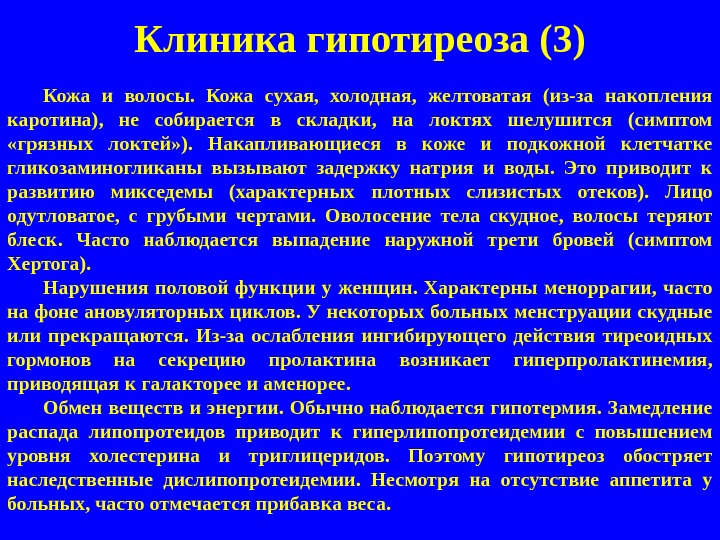 Клиника гипотиреоза (3)

Кожа и волосы. Кожа сухая, холодная, желтоватая (из-за накопления каротина), не собирается в складки, на локтях шелушится (симптом «грязных локтей»). Накапливающиеся в коже и подкожной клетчатке гликозаминогликаны вызывают задержку натрия и воды. Это приводит к развитию микседемы (характерных плотных слизистых отеков). Лицо одутловатое, с грубыми чертами. Оволосение тела скудное, волосы теряют блеск. Часто наблюдается выпадение наружной трети бровей (симптом Хертога).

Нарушения половой функции у женщин. Характерны меноррагии, часто на фоне ановуляторных циклов. У некоторых больных менструации скудные или прекращаются. Из-за ослабления ингибирующего действия тиреоидных гормонов на секрецию пролактина возникает гиперпролактинемия, приводящая к галакторее и аменорее.

Обмен веществ и энергии. Обычно наблюдается гипотермия. Замедление распада липопротеидов приводит к гиперлипопротеидемии с повышением уровня холестерина и триглицеридов. Поэтому гипотиреоз обостряет наследственные дислипопротеидемии. Несмотря на отсутствие аппетита у больных, часто отмечается прибавка веса.